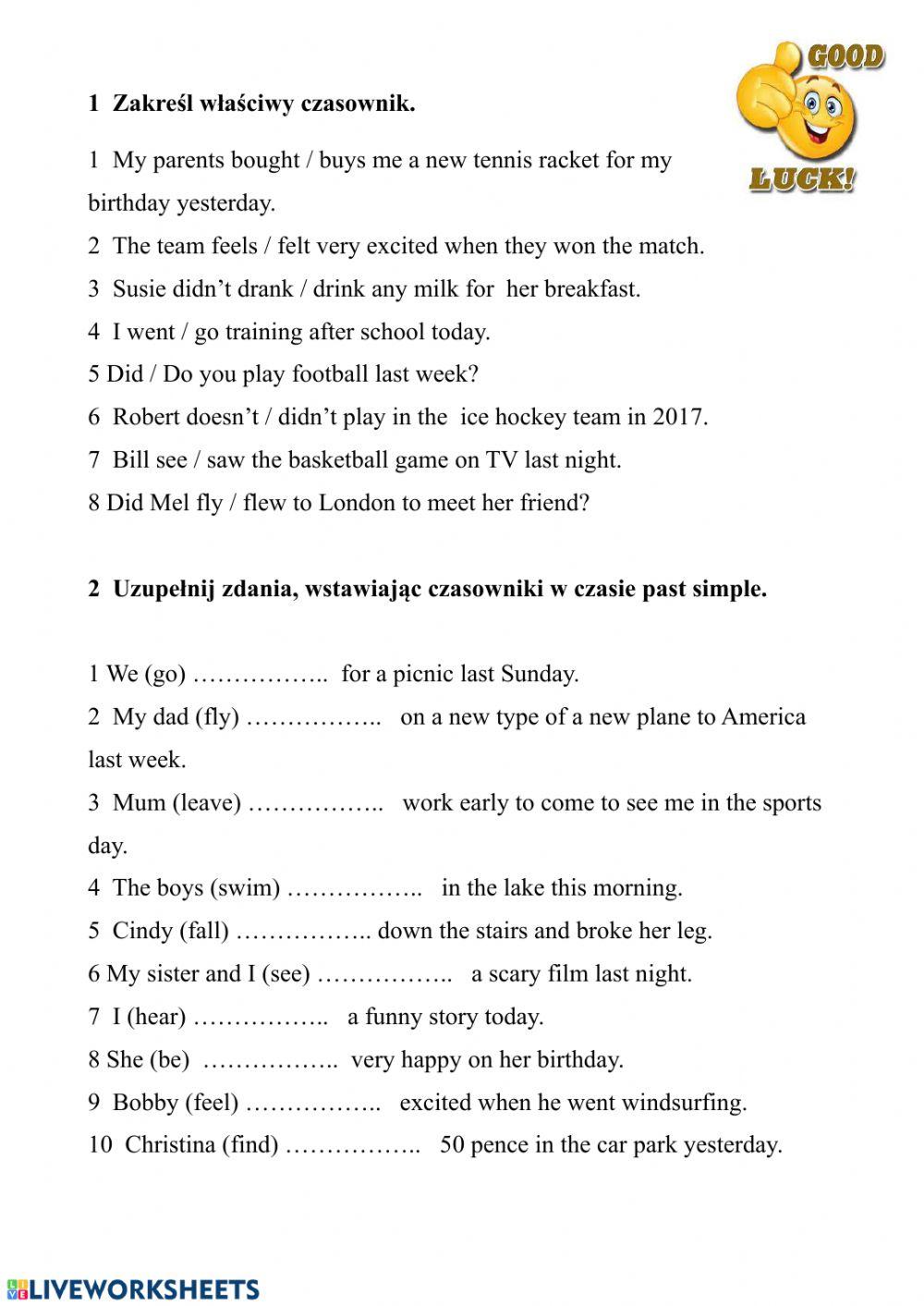 GOOD LUCK!

1 Zakreśl właściwy czasownik.

1 My parents bought / buys me a new tennis racket for my birthday yesterday.
2 The team feels / felt very excited when they won the match.
3 Susie didn't drank / drink any milk for her breakfast.
4 I went / go training after school today.
5 Did / Do you play football last week?
6 Robert doesn't / didn't play in the ice hockey team in 2017.
7 Bill see / saw the basketball game on TV last night.
8 Did Mel fly / flew to London to meet her friend?

2 Uzupełnij zdania, wstawiając czasowniki w czasie past simple.

1 We (go) …………….. for a picnic last Sunday.
2 My dad (fly) …………….. on a new type of a new plane to America last week.
3 Mum (leave) …………….. work early to come to see me in the sports day.
4 The boys (swim) …………….. in the lake this morning.
5 Cindy (fall) …………….. down the stairs and broke her leg.
6 My sister and I (see) …………….. a scary film last night.
7 I (hear) …………….. a funny story today.
8 She (be) …………….. very happy on her birthday.
9 Bobby (feel) …………….. excited when he went windsurfing.
10 Christina (find) …………….. 50 pence in the car park yesterday.

LIVEWORKSHEETS